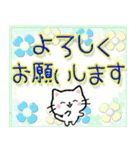 よろしく
お願いします